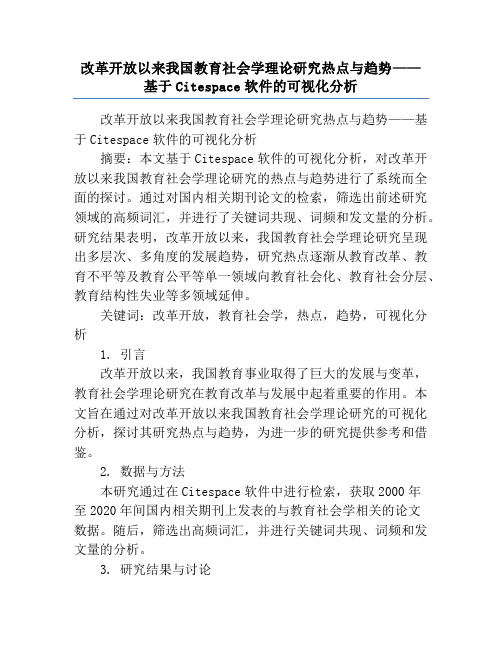 改革开放以来我国教育社会学理论研究热点与趋势——基于 Citespace 软件的可视化分析

改革开放以来我国教育社会学理论研究热点与趋势——基于 Citespace 软件的可视化分析

摘要：本文基于 Citespace 软件的可视化分析，对改革开放以来我国教育社会学理论研究的热点与趋势进行了系统而全面的探讨。通过对国内相关期刊论文的检索，筛选出前述研究领域的高频词汇，并进行了关键词共现、词频和发文量的分析。研究结果表明，改革开放以来，我国教育社会学理论研究呈现出多层次、多角度的发展趋势，研究热点逐渐从教育改革、教育不平等及教育公平等单一领域向教育社会化、教育社会分层、教育结构性失业等多领域延伸。

关键词：改革开放，教育社会学，热点，趋势，可视化分析

1. 引言

改革开放以来，我国教育事业取得了巨大的发展与变革，教育社会学理论研究在教育改革与发展中起着重要的作用。本文旨在通过对改革开放以来我国教育社会学理论研究的可视化分析，探讨其研究热点与趋势，为进一步的研究提供参考和借鉴。

2. 数据与方法

本研究通过在 Citespace 软件中进行检索，获取 2000 年至 2020 年间国内相关期刊上发表的与教育社会学相关的论文数据。随后，筛选出高频词汇，并进行关键词共现、词频和发文量的分析。

3. 研究结果与讨论